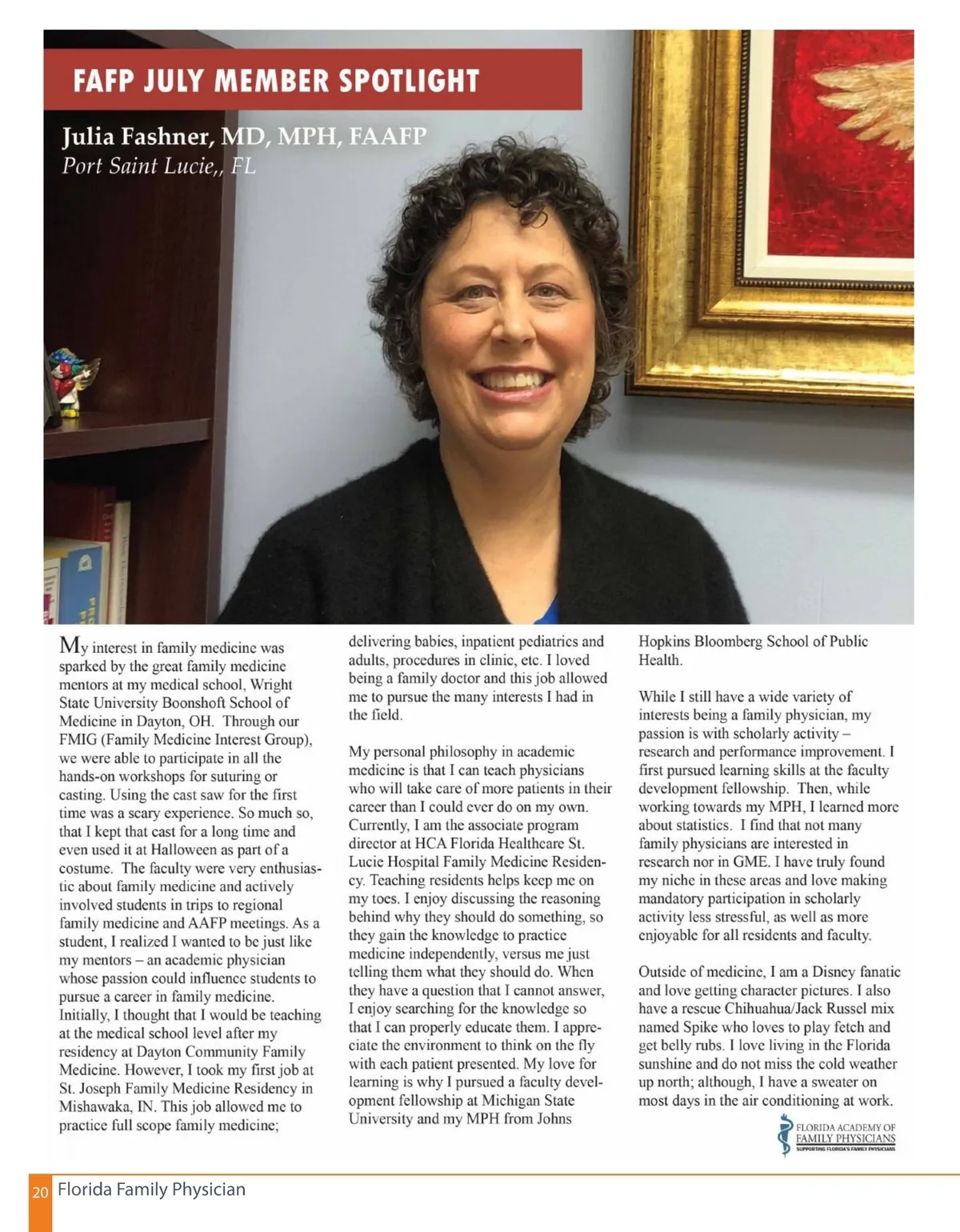 FAFP JULY MEMBER SPOTLIGHT

Julia Fashner, MD, MPH, FAAFP
Port Saint Lucie,, FL

My interest in family medicine was sparked by the great family medicine mentors at my medical school, Wright State University Boonshoft School of Medicine in Dayton, OH. Through our FMIG (Family Medicine Interest Group), we were able to participate in all the hands-on workshops for suturing or casting. Using the cast saw for the first time was a scary experience. So much so, that I kept that cast for a long time and even used it at Halloween as part of a costume. The faculty were very enthusiastic about family medicine and actively involved students in trips to regional family medicine and AAFP meetings. As a student, I realized I wanted to be just like my mentors – an academic physician whose passion could influence students to pursue a career in family medicine. Initially, I thought that I would be teaching at the medical school level after my residency at Dayton Community Family Medicine. However, I took my first job at St. Joseph Family Medicine Residency in Mishawaka, IN. This job allowed me to practice full scope family medicine; delivering babies, inpatient pediatrics and adults, procedures in clinic, etc. I loved being a family doctor and this job allowed me to pursue the many interests I had in the field.

My personal philosophy in academic medicine is that I can teach physicians who will take care of more patients in their career than I could ever do on my own. Currently, I am the associate program director at HCA Florida Healthcare St. Lucie Hospital Family Medicine Residency. Teaching residents helps keep me on my toes. I enjoy discussing the reasoning behind why they should do something, so they gain the knowledge to practice medicine independently, versus me just telling them what they should do. When they have a question that I cannot answer, I enjoy searching for the knowledge so that I can properly educate them. I appreciate the environment to think on the fly with each patient presented. My love for learning is why I pursued a faculty development fellowship at Michigan State University and my MPH from Johns Hopkins Bloomberg School of Public Health.

While I still have a wide variety of interests being a family physician, my passion is with scholarly activity – research and performance improvement. I first pursued learning skills at the faculty development fellowship. Then, while working towards my MPH, I learned more about statistics. I find that not many family physicians are interested in research nor in GME. I have truly found my niche in these areas and love making mandatory participation in scholarly activity less stressful, as well as more enjoyable for all residents and faculty.

Outside of medicine, I am a Disney fanatic and love getting character pictures. I also have a rescue Chihuahua/Jack Russel mix named Spike who loves to play fetch and get belly rubs. I love living in the Florida sunshine and do not miss the cold weather up north; although, I have a sweater on most days in the air conditioning at work.

FLORIDA ACADEMY OF FAMILY PHYSICIANS
SUPPORTING FLORIDA'S FAMILY PHYSICIANS

20 Florida Family Physician